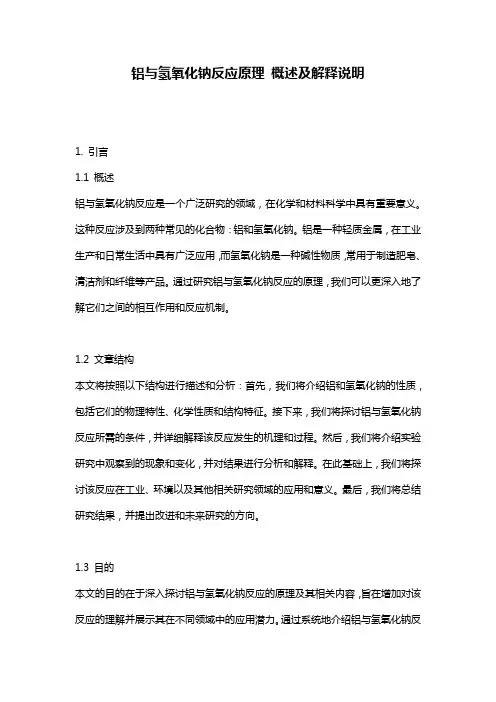 铝与氢氧化钠反应原理 概述及解释说明

1. 引言

1.1 概述

铝与氢氧化钠反应是一个广泛研究的领域，在化学和材料科学中具有重要意义。这种反应涉及到两种常见的化合物：铝和氢氧化钠。铝是一种轻质金属，在工业生产和日常生活中具有广泛应用，而氢氧化钠是一种碱性物质，常用于制造肥皂、清洁剂和纤维等产品。通过研究铝与氢氧化钠反应的原理，我们可以更深入地了解它们之间的相互作用和反应机制。

1.2 文章结构

本文将按照以下结构进行描述和分析：首先，我们将介绍铝和氢氧化钠的性质，包括它们的物理特性、化学性质和结构特征。接下来，我们将探讨铝与氢氧化钠反应所需的条件，并详细解释该反应发生的机理和过程。然后，我们将介绍实验研究中观察到的现象和变化，并对结果进行分析和解释。在此基础上，我们将探讨该反应在工业、环境以及其他相关研究领域的应用和意义。最后，我们将总结研究结果，并提出改进和未来研究的方向。

1.3 目的

本文的目的在于深入探讨铝与氢氧化钠反应的原理及其相关内容，旨在增加对该反应的理解并展示其在不同领域中的应用潜力。通过系统地介绍铝与氢氧化钠反